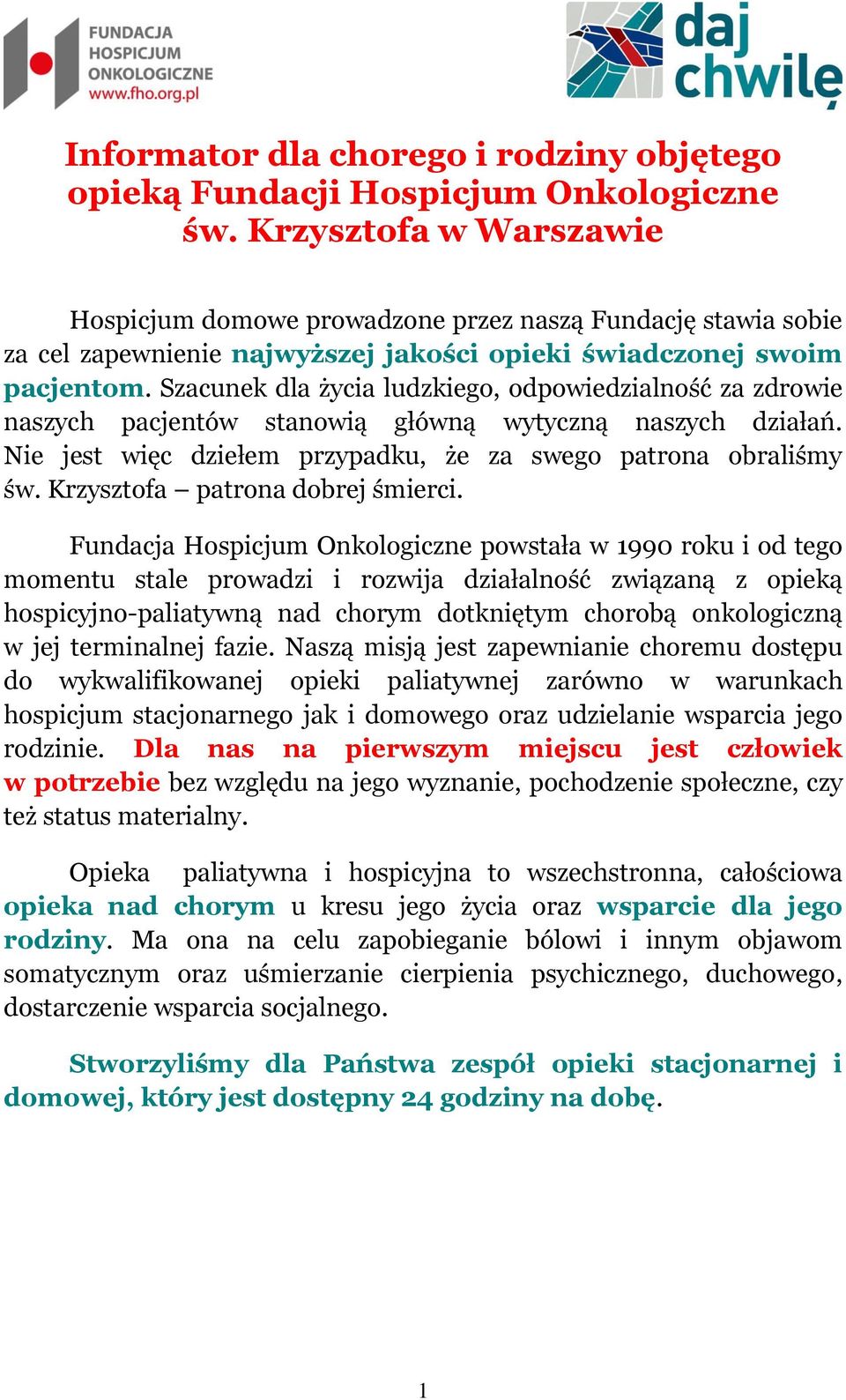 FUNDACJA HOSPICJUM ONKOLOGICZNE www.fho.org.pl

daj chwilę

Informator dla chorego i rodziny objętego opieką Fundacji Hospicjum Onkologiczne św. Krzysztofa w Warszawie

Hospicjum domowe prowadzone przez naszą Fundację stawia sobie za cel zapewnienie najwyższej jakości opieki świadczonej swoim pacjentom. Szacunek dla życia ludzkiego, odpowiedzialność za zdrowie naszych pacjentów stanowią główną wytyczną naszych działań. Nie jest więc dziełem przypadku, że za swego patrona obraliśmy św. Krzysztofa – patrona dobrej śmierci.

Fundacja Hospicjum Onkologiczne powstała w 1990 roku i od tego momentu stale prowadzi i rozwija działalność związaną z opieką hospicyjno-paliatywną nad chorym dotkniętym chorobą onkologiczną w jej terminalnej fazie. Naszą misją jest zapewnianie choremu dostępu do wykwalifikowanej opieki paliatywnej zarówno w warunkach hospicjum stacjonarnego jak i domowego oraz udzielanie wsparcia jego rodzinie. Dla nas na pierwszym miejscu jest człowiek w potrzebie bez względu na jego wyznanie, pochodzenie społeczne, czy też status materialny.

Opieka paliatywna i hospicyjna to wszechstronna, całościowa opieka nad chorym u kresu jego życia oraz wsparcie dla jego rodziny. Ma ona na celu zapobieganie bólowi i innym objawom somatycznym oraz uśmierzanie cierpienia psychicznego, duchowego, dostarczenie wsparcia socjalnego.

Stworzyliśmy dla Państwa zespół opieki stacjonarnej i domowej, który jest dostępny 24 godziny na dobę.

1